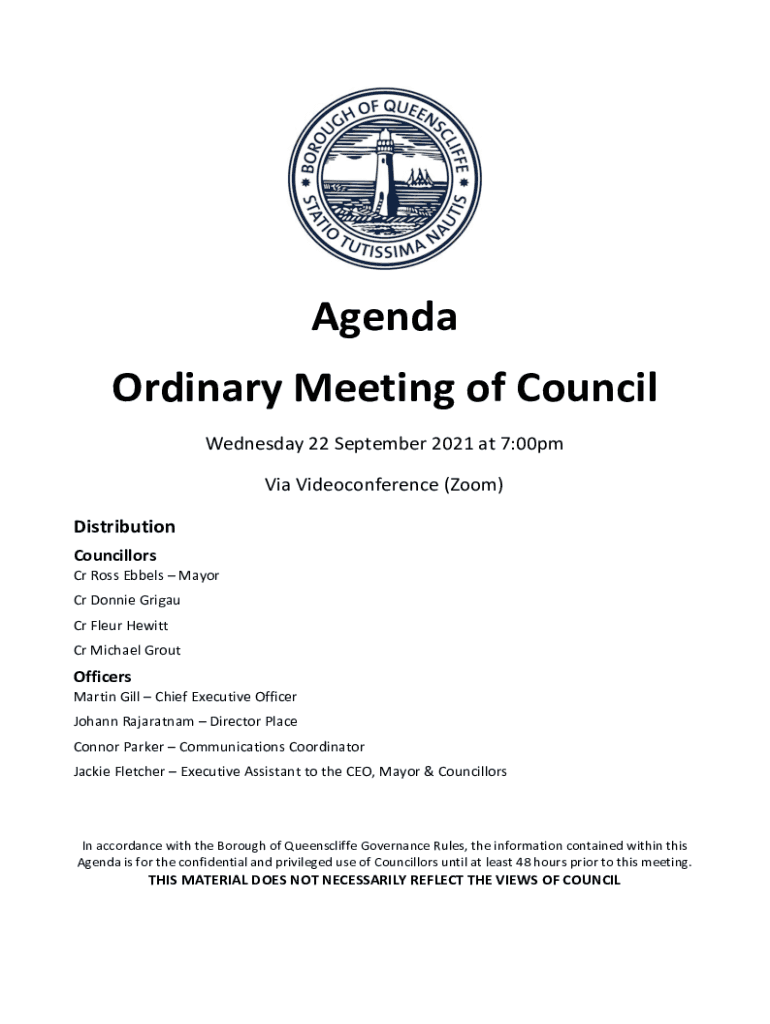 BOROUGH OF QUEENSCLIFFE
STATIO TUTISSIMA NAUTIS

Agenda

Ordinary Meeting of Council

Wednesday 22 September 2021 at 7:00pm

Via Videoconference (Zoom)

Distribution

Councillors

Cr Ross Ebbels – Mayor

Cr Donnie Grigau

Cr Fleur Hewitt

Cr Michael Grout

Officers

Martin Gill – Chief Executive Officer

Johann Rajaratnam – Director Place

Connor Parker – Communications Coordinator

Jackie Fletcher – Executive Assistant to the CEO, Mayor & Councillors

In accordance with the Borough of Queenscliffe Governance Rules, the information contained within this Agenda is for the confidential and privileged use of Councillors until at least 48 hours prior to this meeting.

THIS MATERIAL DOES NOT NECESSARILY REFLECT THE VIEWS OF COUNCIL